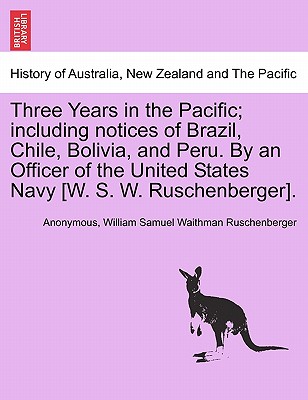 BRITISH LIBRARY

History of Australia, New Zealand and The Pacific

Three Years in the Pacific; including notices of Brazil, Chile, Bolivia, and Peru. By an Officer of the United States Navy [W. S. W. Ruschenberger].

Anonymous, William Samuel Waithman Ruschenberger